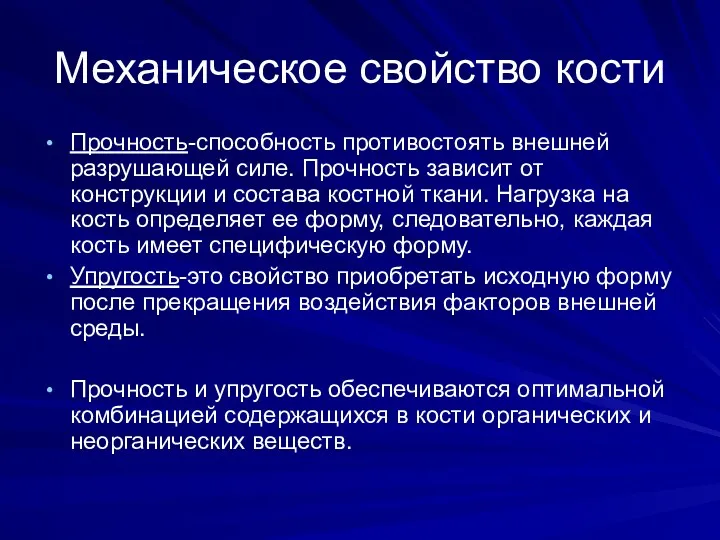 Механическое свойство кости

• Прочность-способность противостоять внешней разрушающей силе. Прочность зависит от конструкции и состава костной ткани. Нагрузка на кость определяет ее форму, следовательно, каждая кость имеет специфическую форму.
• Упругость-это свойство приобретать исходную форму после прекращения воздействия факторов внешней среды.

• Прочность и упругость обеспечиваются оптимальной комбинацией содержащихся в кости органических и неорганических веществ.